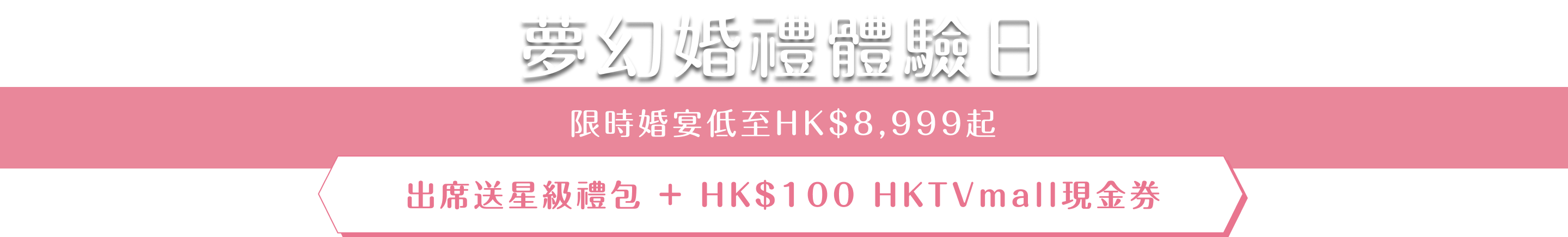 夢幻婚禮體驗日

限時婚宴低至HK$8,999起

出席送星級禮包 + HK$100 HKTVmall現金券